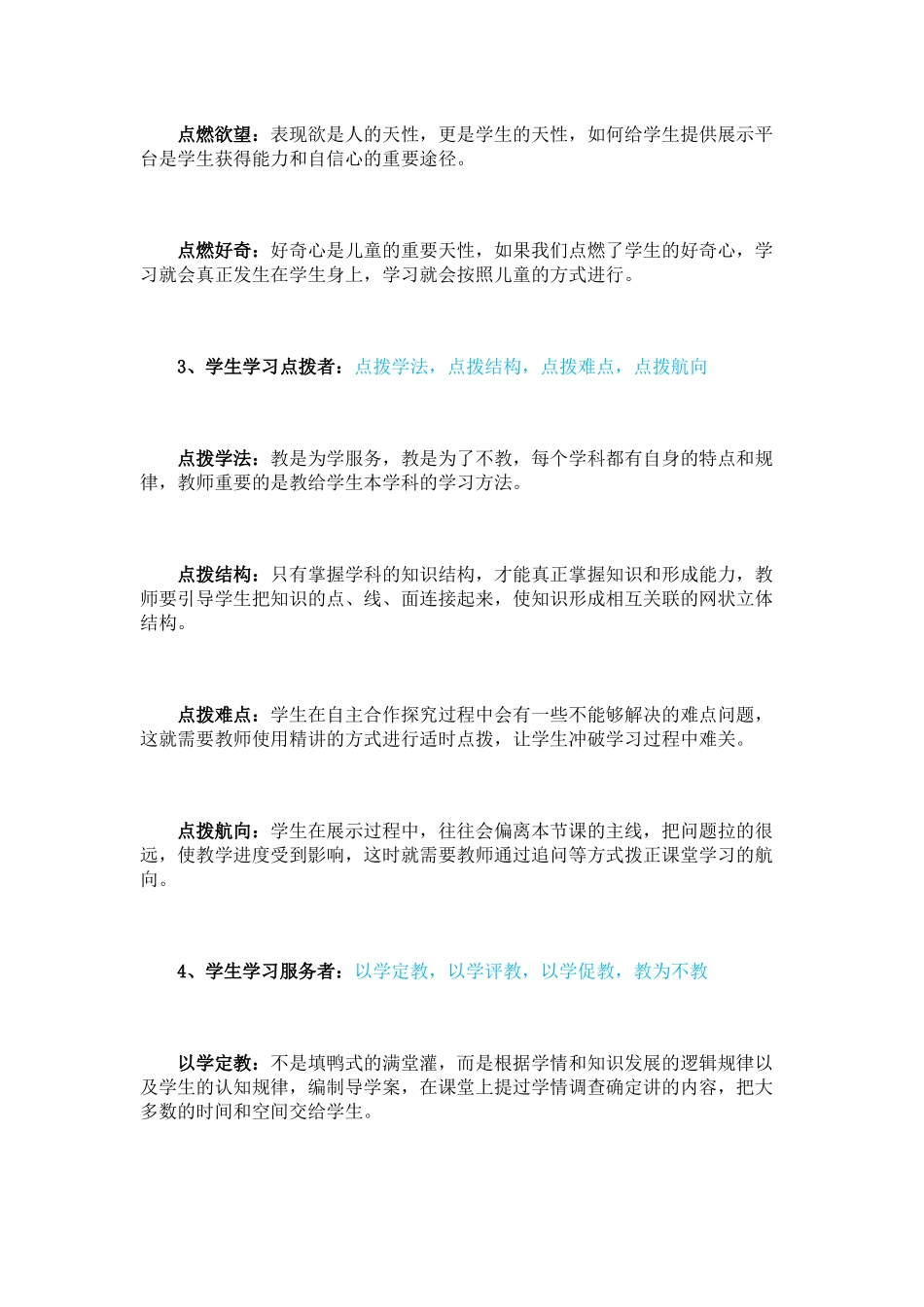 点燃欲望：表现欲是人的天性，更是学生的天性，如何给学生提供展示平台是学生获得能力和自信心的重要途径。

点燃好奇：好奇心是儿童的重要天性，如果我们点燃了学生的好奇心，学习就会真正发生在学生身上，学习就会按照儿童的方式进行。

3、学生学习点拨者：点拨学法，点拨结构，点拨难点，点拨航向

点拨学法：教是为学服务，教是为了不教，每个学科都有自身的特点和规律，教师重要的是教给学生本学科的学习方法。

点拨结构：只有掌握学科的知识结构，才能真正掌握知识和形成能力，教师要引导学生把知识的点、线、面连接起来，使知识形成相互关联的网状立体结构。

点拨难点：学生在自主合作探究过程中会有一些不能够解决的难点问题，这就需要教师使用精讲的方式进行适时点拨，让学生冲破学习过程中难关。

点拨航向：学生在展示过程中，往往会偏离本节课的主线，把问题拉的很远，使教学进度受到影响，这时就需要教师通过追问等方式拨正课堂学习的航向。

4、学生学习服务者：以学定教，以学评教，以学促教，教为不教

以学定教：不是填鸭式的满堂灌，而是根据学情和知识发展的逻辑规律以及学生的认知规律，编制导学案，在课堂上提过学情调查确定讲的内容，把大多数的时间和空间交给学生。